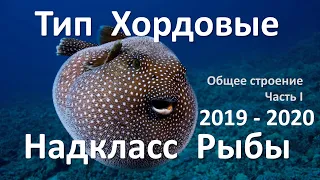 Тип Хордовые

Общее строение
Часть I

2019 - 2020

Надкласс Рыбы